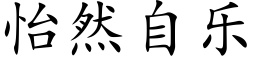 怡然自乐